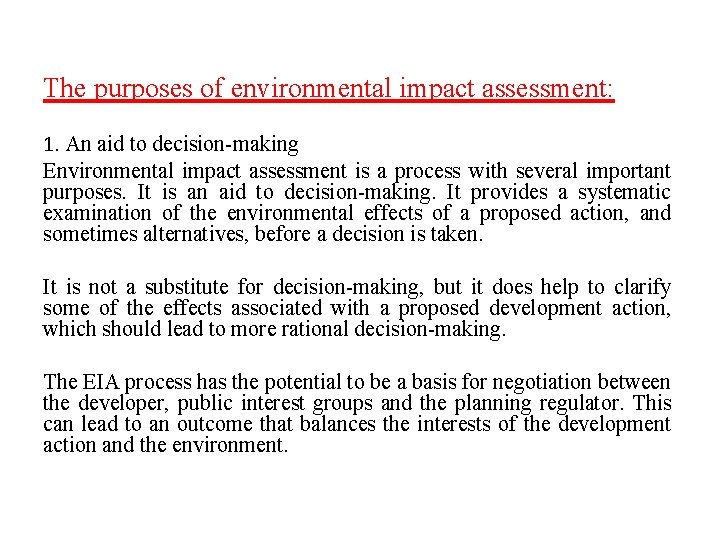 The purposes of environmental impact assessment:

1. An aid to decision-making

Environmental impact assessment is a process with several important purposes. It is an aid to decision-making. It provides a systematic examination of the environmental effects of a proposed action, and sometimes alternatives, before a decision is taken.

It is not a substitute for decision-making, but it does help to clarify some of the effects associated with a proposed development action, which should lead to more rational decision-making.

The EIA process has the potential to be a basis for negotiation between the developer, public interest groups and the planning regulator. This can lead to an outcome that balances the interests of the development action and the environment.